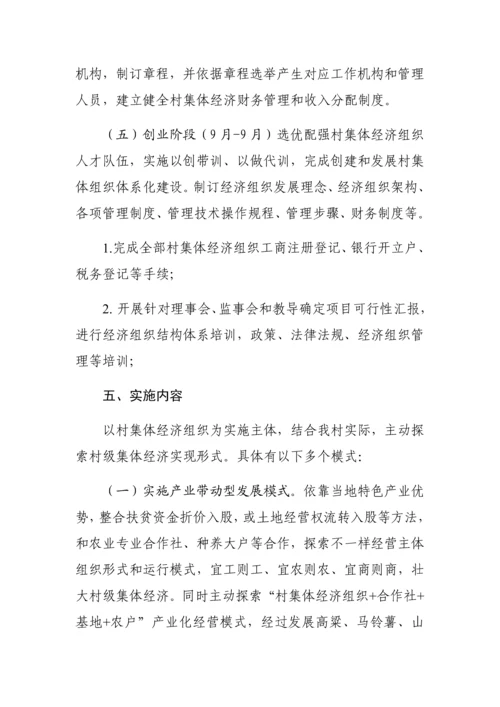 机构，制订章程，并依据章程选举产生对应工作机构和管理人员，建立健全村集体经济财务管理和收入分配制度。

（五）创业阶段（9月-9月）选优配强村集体经济组织人才队伍，实施以创带训、以做代训，完成创建和发展村集体组织体系化建设。制订经济组织发展理念、经济组织架构、各项管理制度、管理技术操作规程、管理步骤、财务制度等。

1.完成全部村集体经济组织工商注册登记、银行开立户、税务登记等手续；

2. 开展针对理事会、监事会和教导确定项目可行性汇报，进行经济组织结构体系培训，政策、法律法规、经济组织管理等培训；

五、实施内容

以村集体经济组织为实施主体，结合我村实际，主动探索村级集体经济实现形式。具体有以下多个模式：

（一）实施产业带动型发展模式。依靠当地特色产业优势，整合扶贫资金折价入股，或土地经营权流转入股等方法，和农业专业合作社、种养大户等合作，探索不一样经营主体组织形式和运行模式，宜工则工、宜农则农、宜商则商，壮大村级集体经济。同时主动探索“村集体经济组织+合作社+基地+农户”产业化经营模式，经过发展高粱、马铃薯、山